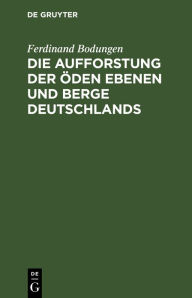 DE GRUYTER

Ferdinand Bodungen

DIE AUFFORSTUNG DER ÖDEN EBENEN UND BERGE DEUTSCHLANDS

DE
G